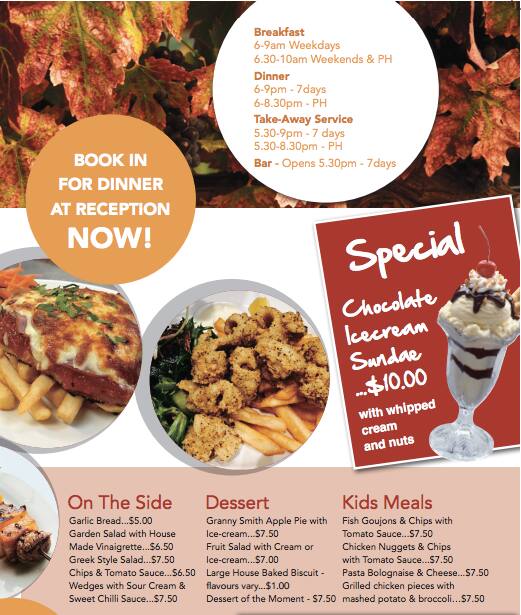 Breakfast
6-9am Weekdays
6.30-10am Weekends & PH

Dinner
6-9pm - 7days
6-8.30pm - PH

Take-Away Service
5.30-9pm - 7 days
5.30-8.30pm - PH

Bar - Opens 5.30pm - 7days

BOOK IN FOR DINNER AT RECEPTION NOW!

Special
Chocolate Icecream Sundae ...$10.00
with whipped cream and nuts

On The Side
Garlic Bread...$5.00
Garden Salad with House Made Vinaigrette...$6.50
Greek Style Salad...$7.50
Chips & Tomato Sauce...$6.50
Wedges with Sour Cream & Sweet Chilli Sauce...$7.50

Dessert
Granny Smith Apple Pie with Ice-cream...$7.50
Fruit Salad with Cream or Ice-cream...$7.00
Large House Baked Biscuit - flavours vary...$1.00
Dessert of the Moment - $7.50

Kids Meals
Fish Goujons & Chips with Tomato Sauce...$7.50
Chicken Nuggets & Chips with Tomato Sauce...$7.50
Pasta Bolognaise & Cheese...$7.50
Grilled chicken pieces with mashed potato & broccoli...$7.50